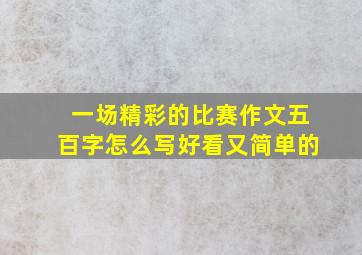 一场精彩的比赛作文五百字怎么写好看又简单的